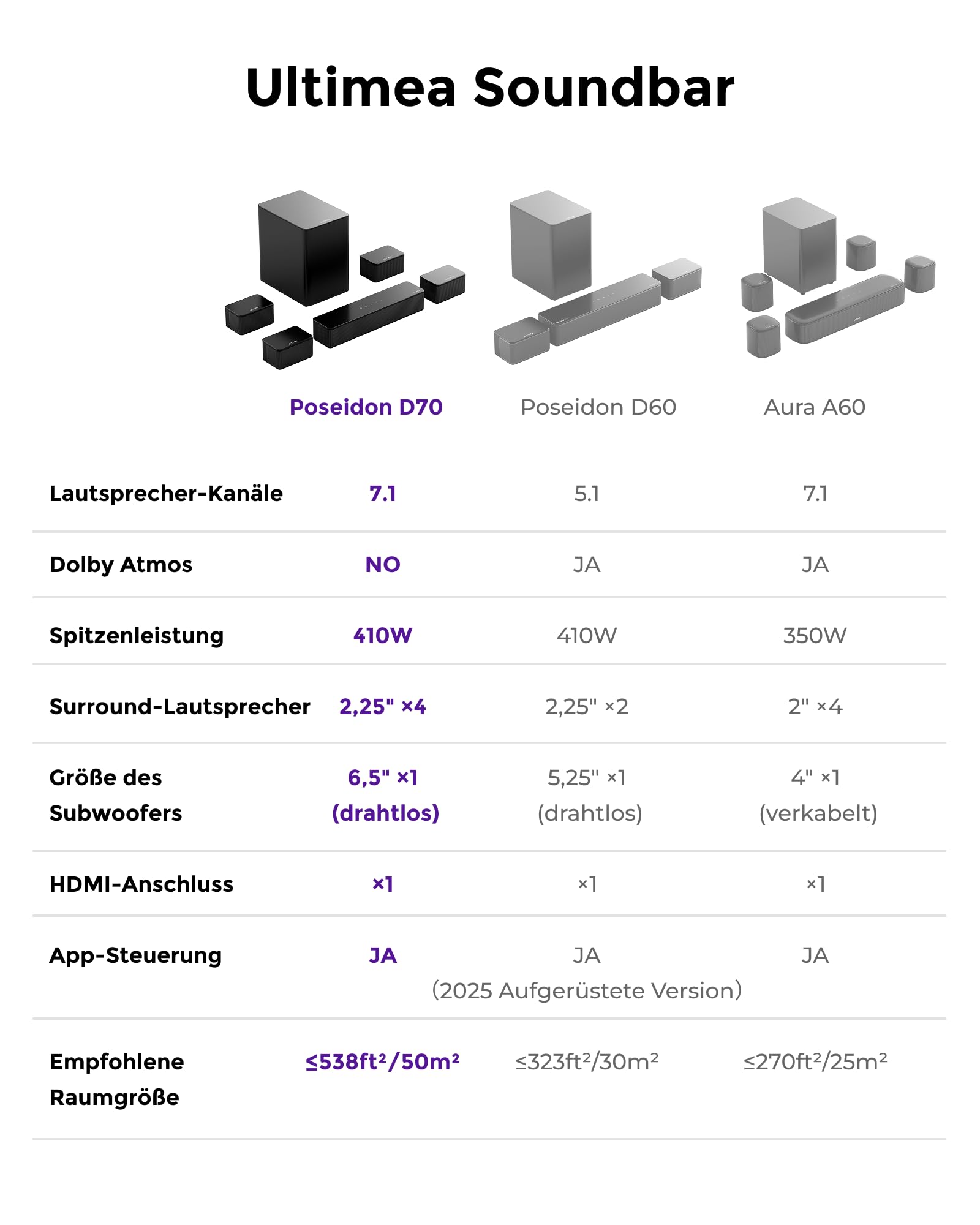 Ultimea Soundbar

| | Poseidon D70 | Poseidon D60 | Aura A60 |
|---|---|---|---|
| Lautsprecher-Kanäle | 7.1 | 5.1 | 7.1 |
| Dolby Atmos | NO | JA | JA |
| Spitzenleistung | 410W | 410W | 350W |
| Surround-Lautsprecher | 2,25" ×4 | 2,25" ×2 | 2" ×4 |
| Größe des Subwoofers | 6,5" ×1 (drahtlos) | 5,25" ×1 (drahtlos) | 4" ×1 (verkabelt) |
| HDMI-Anschluss | ×1 | ×1 | ×1 |
| App-Steuerung | JA | JA (2025 Aufgerüstete Version) | JA |
| Empfohlene Raumgröße | ≤538ft²/50m² | ≤323ft²/30m² | ≤270ft²/25m² |